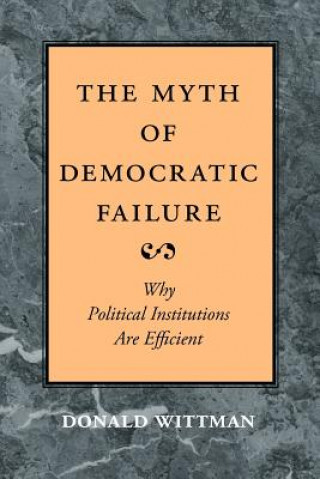 THE MYTH OF DEMOCRATIC FAILURE

Why Political Institutions Are Efficient

DONALD WITTMAN